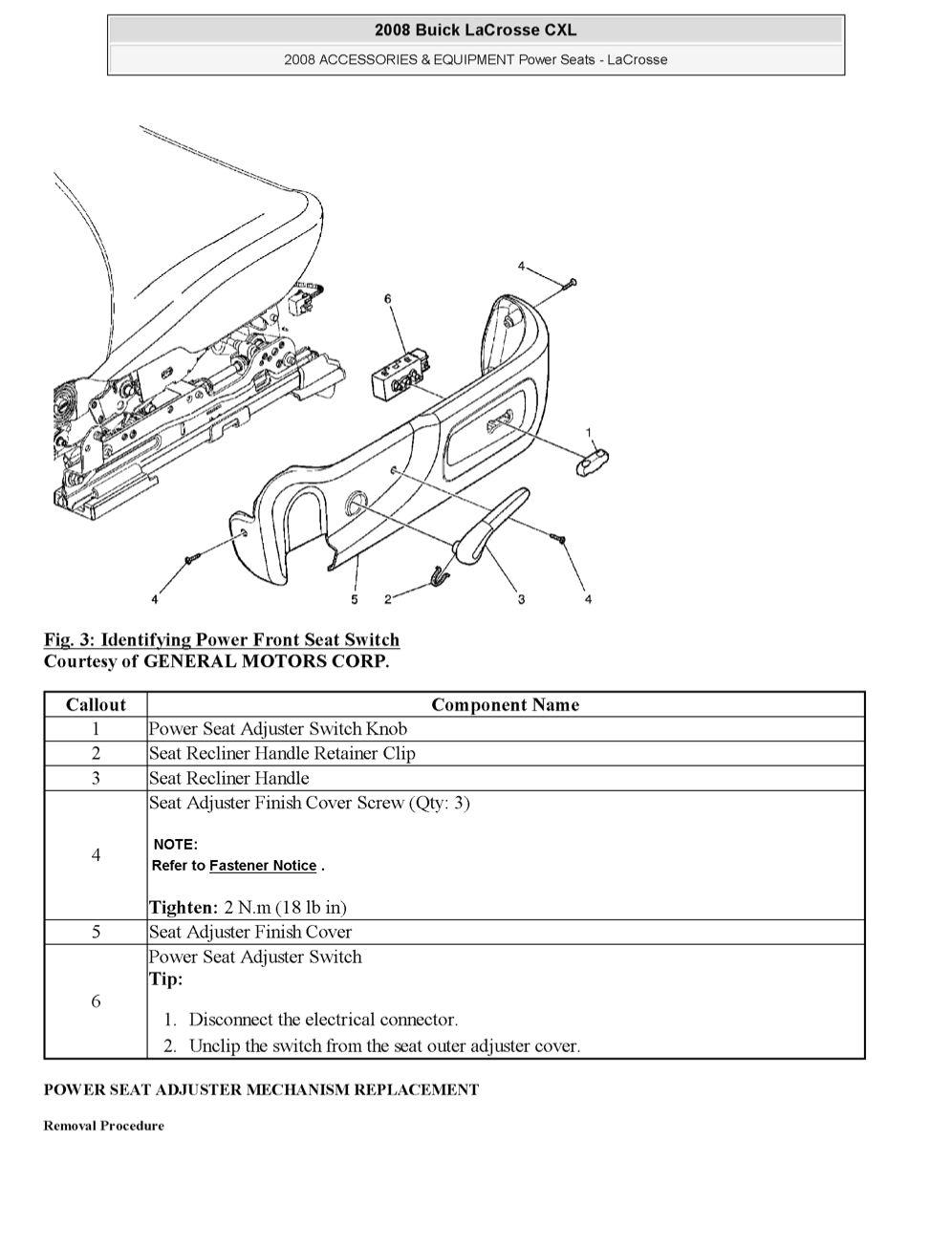 2008 Buick LaCrosse CXL

2008 ACCESSORIES & EQUIPMENT Power Seats - LaCrosse

4

6

1

4

5

2

3

4

Fig. 3: Identifying Power Front Seat Switch
Courtesy of GENERAL MOTORS CORP.

| Callout | Component Name |
|---|---|
| 1 | Power Seat Adjuster Switch Knob |
| 2 | Seat Recliner Handle Retainer Clip |
| 3 | Seat Recliner Handle |
| 4 | Seat Adjuster Finish Cover Screw (Qty: 3) NOTE: Refer to Fastener Notice . Tighten: 2 N.m (18 lb in) |
| 5 | Seat Adjuster Finish Cover |
| 6 | Power Seat Adjuster Switch Tip: 1. Disconnect the electrical connector. 2. Unclip the switch from the seat outer adjuster cover. |

POWER SEAT ADJUSTER MECHANISM REPLACEMENT

Removal Procedure